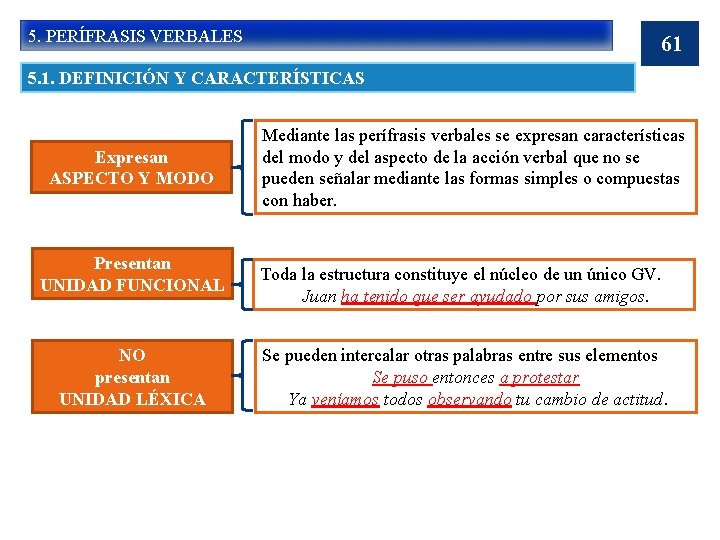 5. PERÍFRASIS VERBALES

61

5.1. DEFINICIÓN Y CARACTERÍSTICAS

Expresan ASPECTO Y MODO

Mediante las perífrasis verbales se expresan características del modo y del aspecto de la acción verbal que no se pueden señalar mediante las formas simples o compuestas con haber.

Presentan UNIDAD FUNCIONAL

Toda la estructura constituye el núcleo de un único GV.
Juan ha tenido que ser ayudado por sus amigos.

NO presentan UNIDAD LÉXICA

Se pueden intercalar otras palabras entre sus elementos
Se puso entonces a protestar
Ya veníamos todos observando tu cambio de actitud.